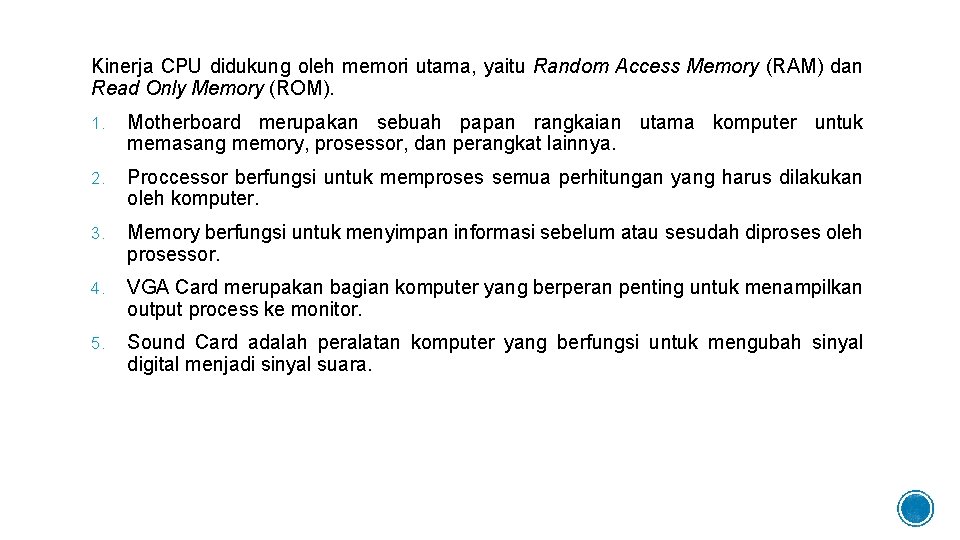 Kinerja CPU didukung oleh memori utama, yaitu Random Access Memory (RAM) dan Read Only Memory (ROM).

1. Motherboard merupakan sebuah papan rangkaian utama komputer untuk memasang memory, prosessor, dan perangkat lainnya.

2. Proccessor berfungsi untuk memproses semua perhitungan yang harus dilakukan oleh komputer.

3. Memory berfungsi untuk menyimpan informasi sebelum atau sesudah diproses oleh prosessor.

4. VGA Card merupakan bagian komputer yang berperan penting untuk menampilkan output process ke monitor.

5. Sound Card adalah peralatan komputer yang berfungsi untuk mengubah sinyal digital menjadi sinyal suara.